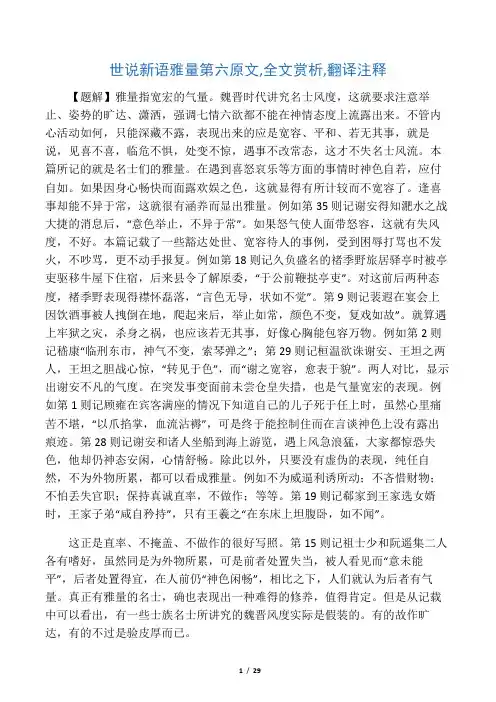 世说新语雅量第六原文,全文赏析,翻译注释

【题解】雅量指宽宏的气量。魏晋时代讲究名士风度，这就要求注意举止、姿势的旷达、潇洒，强调七情六欲都不能在神情态度上流露出来。不管内心活动如何，只能深藏不露，表现出来的应是宽容、平和、若无其事，就是说，见喜不喜，临危不惧，处变不惊，遇事不改常态，这才不失名士风流。本篇所记的就是名士们的雅量。在遇到喜怒哀乐等方面的事情时神色自若，应付自如。如果因身心畅快而面露欢娱之色，这就显得有所计较而不宽容了。逢喜事却能不异于常，这就很有涵养而显出雅量。例如第 35 则记谢安得知淝水之战大捷的消息后，“意色举止，不异于常”。如果怒气使人面带怒容，这就有失风度，不好。本篇记载了一些豁达处世、宽容待人的事例，受到困辱打骂也不发火，不吵骂，更不动手报复。例如第 18 则记久负盛名的褚季野旅居驿亭时被亭吏驱移牛屋下住宿，后来县令了解原委，“于公前鞭挞亭吏”。对这前后两种态度，褚季野表现得襟怀磊落，“言色无异，状如不觉”。第 9 则记裴遐在宴会上因饮酒事被人拽倒在地，爬起来后，举止如常，颜色不变，复戏如故”。就算遇上牢狱之灾，杀身之祸，也应该若无其事，好像心胸能包容万物。例如第 2 则记嵇康“临刑东市，神气不变，索琴弹之”；第 29 则记桓温欲诛谢安、王坦之两人，王坦之胆战心惊，“转见于色”，而“谢之宽容，愈表于貌”。两人对比，显示出谢安不凡的气度。在突发事变面前未尝仓皇失措，也是气量宽宏的表现。例如第 1 则记顾雍在宾客满座的情况下知道自己的儿子死于任上时，虽然心里痛苦不堪，“以爪掐掌，血流沾褥”，可是终于能控制住而在言谈神色上没有露出痕迹。第 28 则记谢安和诸人坐船到海上游览，遇上风急浪猛，大家都惊恐失色，他却仍神态安闲，心情舒畅。除此以外，只要没有虚伪的表现，纯任自然，不为外物所累，都可以看成雅量。例如不为威逼利诱所动；不吝惜财物；不怕丢失官职；保持真诚直率，不做作；等等。第 19 则记郗家到王家选女婿时，王家子弟“咸自矜持”，只有王羲之“在东床上坦腹卧，如不闻”。

这正是直率、不掩盖、不做作的很好写照。第 15 则记祖士少和阮遥集二人各有嗜好，虽然同是为外物所累，可是前者处置失当，被人看见而“意未能平”，后者处置得宜，在人前仍“神色闲畅”，相比之下，人们就认为后者有气量。真正有雅量的名士，确也表现出一种难得的修养，值得肯定。但是从记载中可以看出，有一些士族名士所讲究的魏晋风度实际是假装的。有的故作旷达，有的不过是脸皮厚而已。

1 / 29